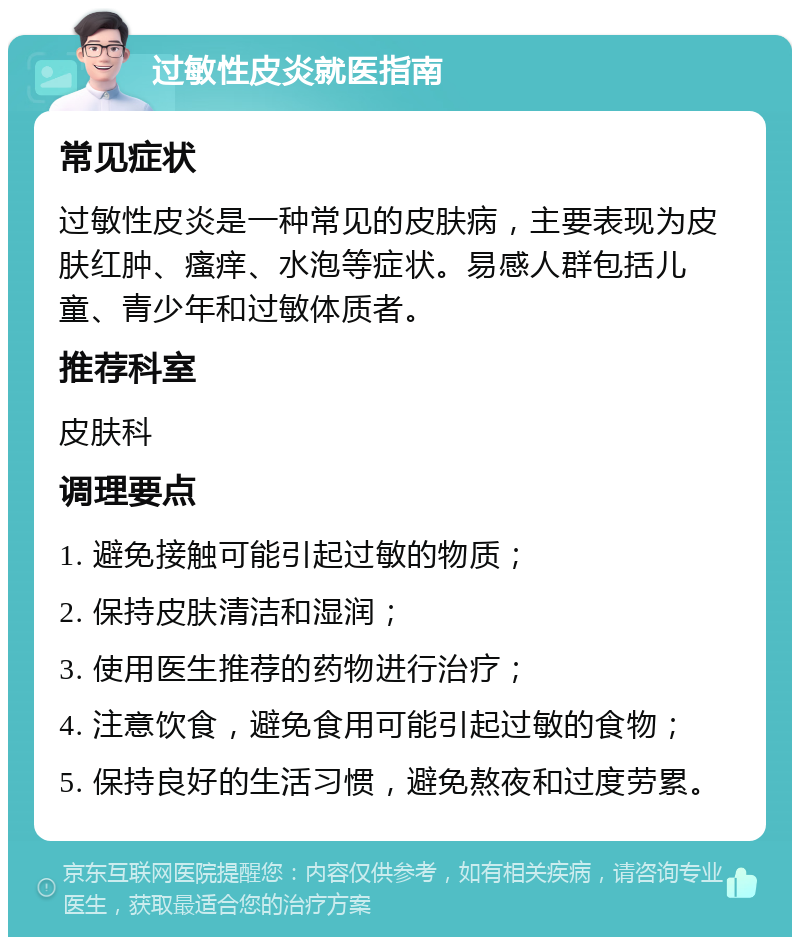 过敏性皮炎就医指南

常见症状

过敏性皮炎是一种常见的皮肤病，主要表现为皮肤红肿、瘙痒、水泡等症状。易感人群包括儿童、青少年和过敏体质者。

推荐科室

皮肤科

调理要点

1. 避免接触可能引起过敏的物质；

2. 保持皮肤清洁和湿润；

3. 使用医生推荐的药物进行治疗；

4. 注意饮食，避免食用可能引起过敏的食物；

5. 保持良好的生活习惯，避免熬夜和过度劳累。

京东互联网医院提醒您：内容仅供参考，如有相关疾病，请咨询专业医生，获取最适合您的治疗方案